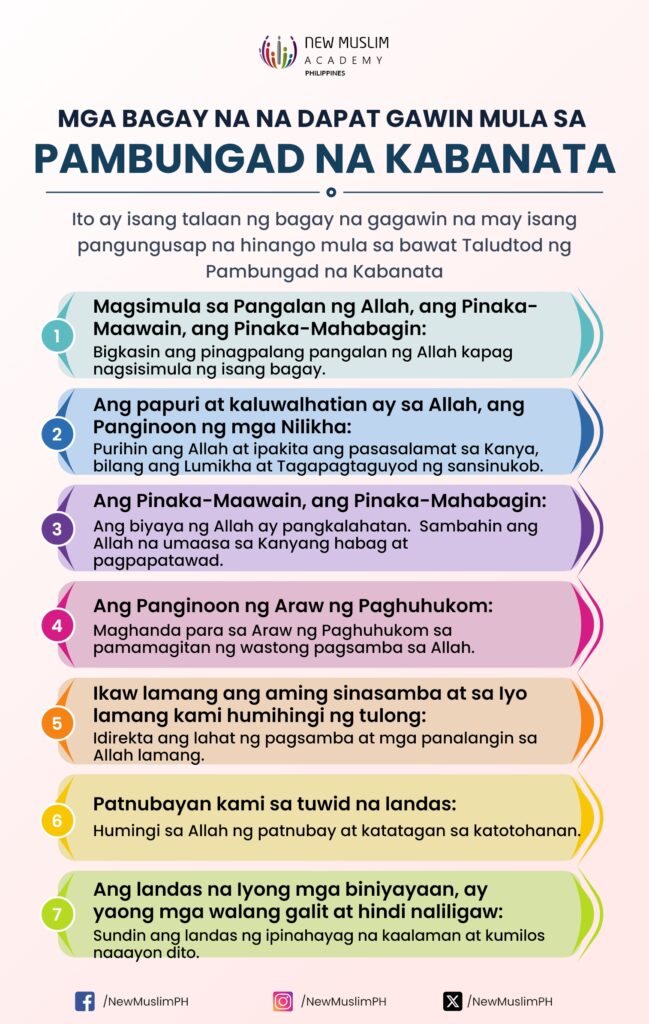 NEW MUSLIM
ACADEMY
PHILIPPINES

MGA BAGAY NA NA DAPAT GAWIN MULA SA
PAMBUNGAD NA KABANATA

Ito ay isang talaan ng bagay na gagawin na may isang pangungusap na hinango mula sa bawat Taludtod ng Pambungad na Kabanata

1
Magsimula sa Pangalan ng Allah, ang Pinaka-Maawain, ang Pinaka-Mahabagin:
Bigkasin ang pinagpalang pangalan ng Allah kapag nagsisimula ng isang bagay.

2
Ang papuri at kaluwalhatian ay sa Allah, ang Panginoon ng mga Nilikha:
Purihin ang Allah at ipakita ang pasasalamat sa Kanya, bilang ang Lumikha at Tagapagtaguyod ng sansinukob.

3
Ang Pinaka-Maawain, ang Pinaka-Mahabagin:
Ang biyaya ng Allah ay pangkalahatan. Sambahin ang Allah na umaasa sa Kanyang habag at pagpapatawad.

4
Ang Panginoon ng Araw ng Paghuhukom:
Maghanda para sa Araw ng Paghuhukom sa pamamagitan ng wastong pagsamba sa Allah.

5
Ikaw lamang ang aming sinasamba at sa Iyo lamang kami humihingi ng tulong:
Idirekta ang lahat ng pagsamba at mga panalangin sa Allah lamang.

6
Patnubayan kami sa tuwid na landas:
Humingi sa Allah ng patnubay at katatagan sa katotohanan.

7
Ang landas na Iyong mga biniyayaan, ay yaong mga walang galit at hindi naliligaw:
Sundin ang landas ng ipinahayag na kaalaman at kumilos naaayon dito.

/NewMuslimPH /NewMuslimPH /NewMuslimPH